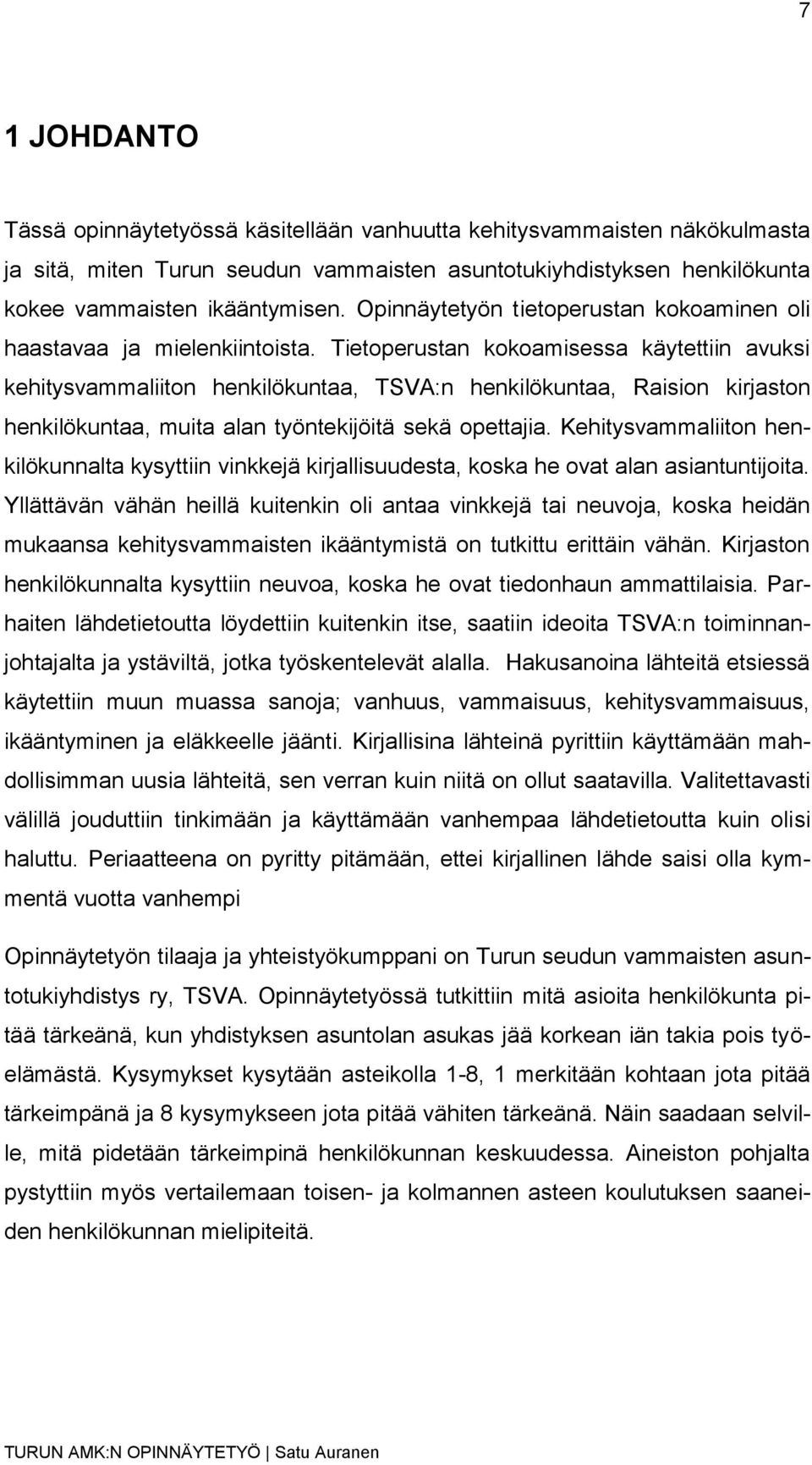 7

1 JOHDANTO

Tässä opinnäytetyössä käsitellään vanhuutta kehitysvammaisten näkökulmasta ja sitä, miten Turun seudun vammaisten asuntotukiyhdistyksen henkilökunta kokee vammaisten ikääntymisen. Opinnäytetyön tietoperustan kokoaminen oli haastavaa ja mielenkiintoista. Tietoperustan kokoamisessa käytettiin avuksi kehitysvammaliiton henkilökuntaa, TSVA:n henkilökuntaa, Raision kirjaston henkilökuntaa, muita alan työntekijöitä sekä opettajia. Kehitysvammaliiton henkilökunnalta kysyttiin vinkkejä kirjallisuudesta, koska he ovat alan asiantuntijoita. Yllättävän vähän heillä kuitenkin oli antaa vinkkejä tai neuvoja, koska heidän mukaansa kehitysvammaisten ikääntymistä on tutkittu erittäin vähän. Kirjaston henkilökunnalta kysyttiin neuvoa, koska he ovat tiedonhaun ammattilaisia. Parhaiten lähdetietoutta löydettiin kuitenkin itse, saatiin ideoita TSVA:n toiminnanjohtajalta ja ystäviltä, jotka työskentelevät alalla. Hakusanoina lähteitä etsiessä käytettiin muun muassa sanoja; vanhuus, vammaisuus, kehitysvammaisuus, ikääntyminen ja eläkkeelle jäänti. Kirjallisina lähteinä pyrittiin käyttämään mahdollisimman uusia lähteitä, sen verran kuin niitä on ollut saatavilla. Valitettavasti välillä jouduttiin tinkimään ja käyttämään vanhempaa lähdetietoutta kuin olisi haluttu. Periaatteena on pyritty pitämään, ettei kirjallinen lähde saisi olla kymmentä vuotta vanhempi

Opinnäytetyön tilaaja ja yhteistyökumppani on Turun seudun vammaisten asuntotukiyhdistys ry, TSVA. Opinnäytetyössä tutkittiin mitä asioita henkilökunta pitää tärkeänä, kun yhdistyksen asuntolan asukas jää korkean iän takia pois työelämästä. Kysymykset kysytään asteikolla 1-8, 1 merkitään kohtaan jota pitää tärkeimpänä ja 8 kysymykseen jota pitää vähiten tärkeänä. Näin saadaan selville, mitä pidetään tärkeimpinä henkilökunnan keskuudessa. Aineiston pohjalta pystyttiin myös vertailemaan toisen- ja kolmannen asteen koulutuksen saaneiden henkilökunnan mielipiteitä.

TURUN AMK:N OPINNÄYTETYÖ | Satu Auranen